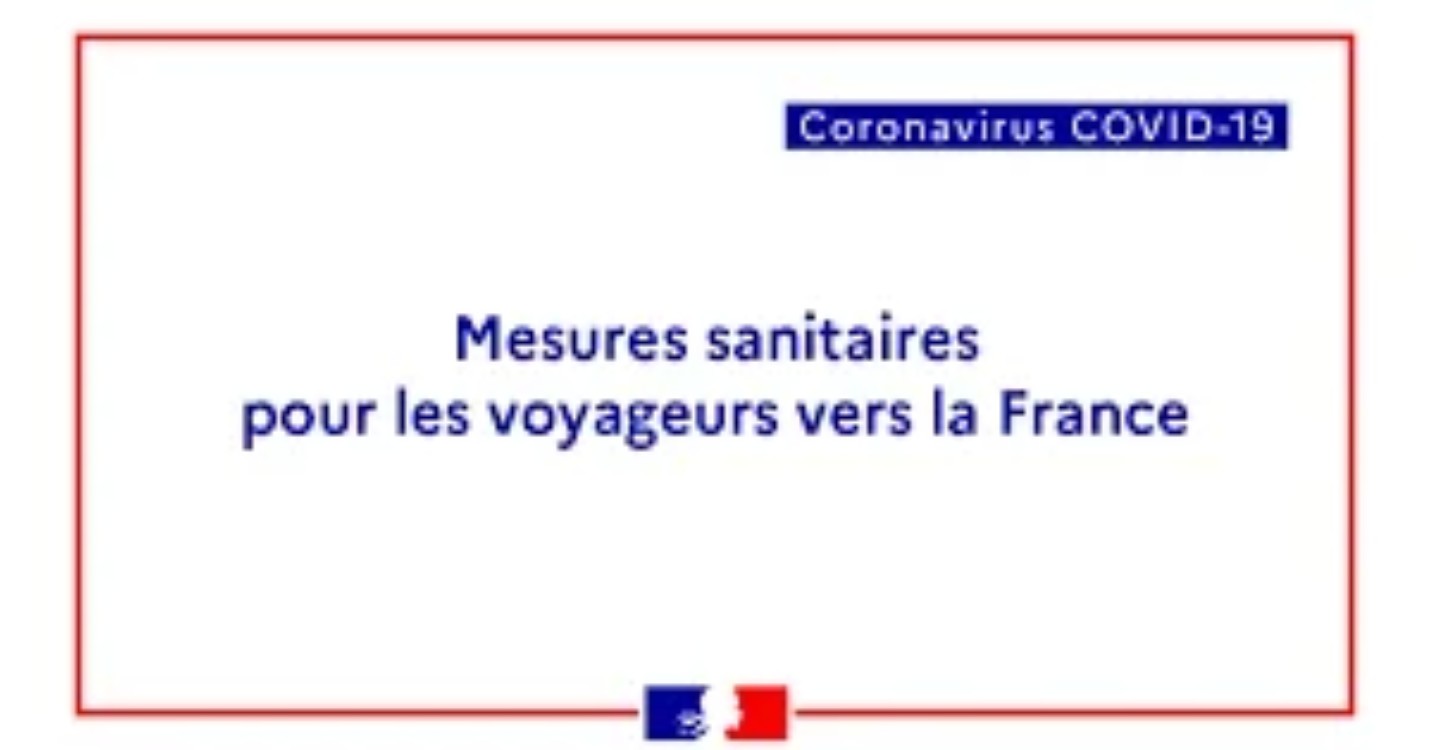 Coronavirus COVID-19

Mesures sanitaires pour les voyageurs vers la France